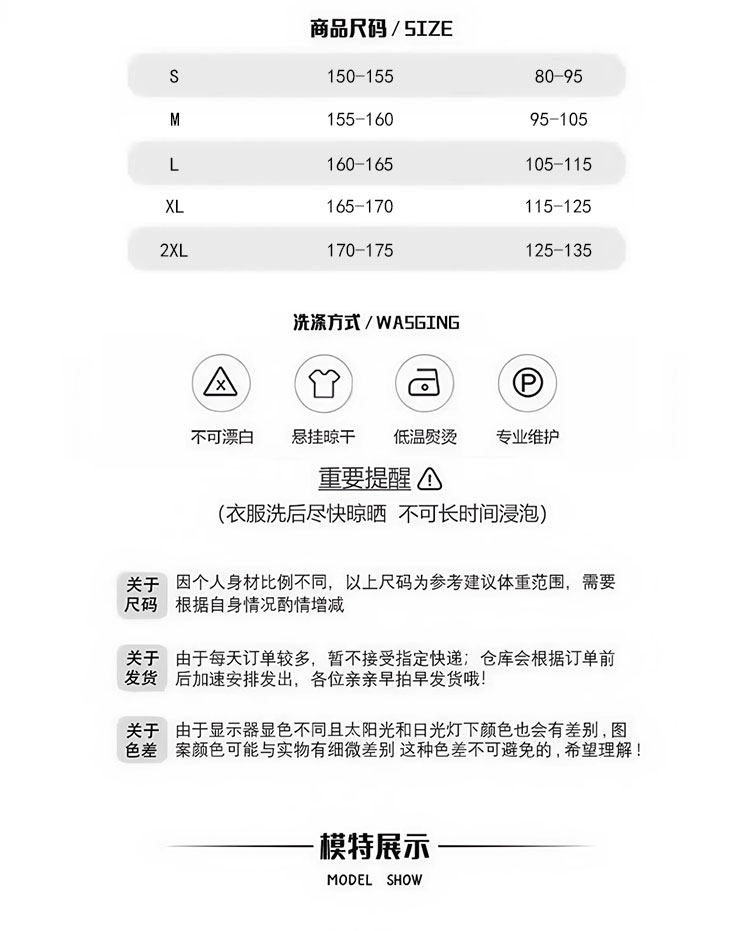 商品尺码 / SIZE

| S | 150-155 | 80-95 |
|---|---|---|
| M | 155-160 | 95-105 |
| L | 160-165 | 105-115 |
| XL | 165-170 | 115-125 |
| 2XL | 170-175 | 125-135 |

洗涤方式 / WASGING

不可漂白 悬挂晾干 低温熨烫 专业维护

重要提醒
(衣服洗后尽快晾晒 不可长时间浸泡)

关于尺码 因个人身材比例不同，以上尺码为参考建议体重范围，需要根据自身情况酌情增减

关于发货 由于每天订单较多，暂不接受指定快递；仓库会根据订单前后加速安排发出，各位亲亲早拍早发货哦!

关于色差 由于显示器显色不同且太阳光和日光灯下颜色也会有差别，图案颜色可能与实物有细微差别 这种色差不可避免的，希望理解！

模特展示
MODEL SHOW